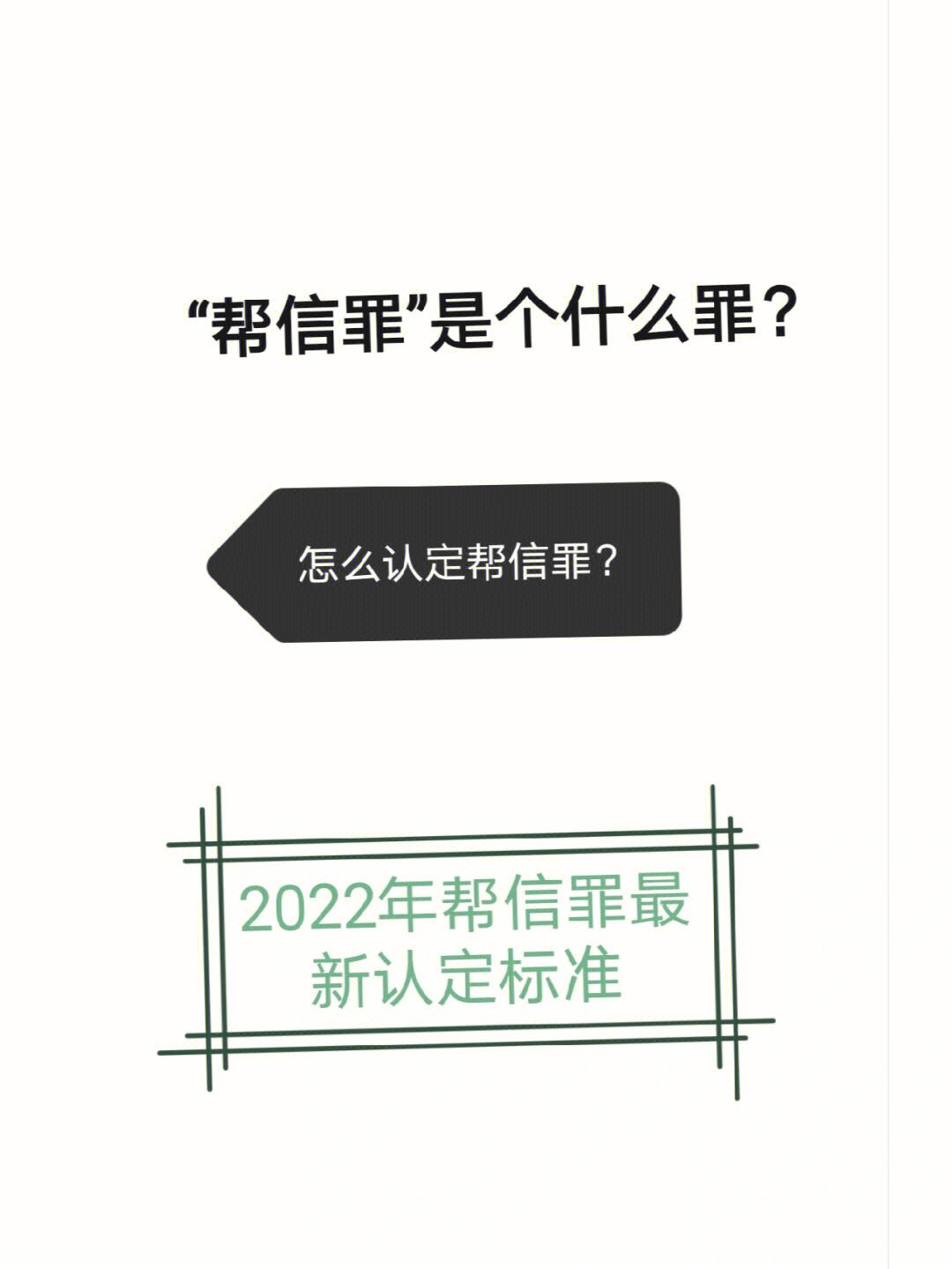 “帮信罪”是个什么罪？

怎么认定帮信罪？

2022年帮信罪最新认定标准